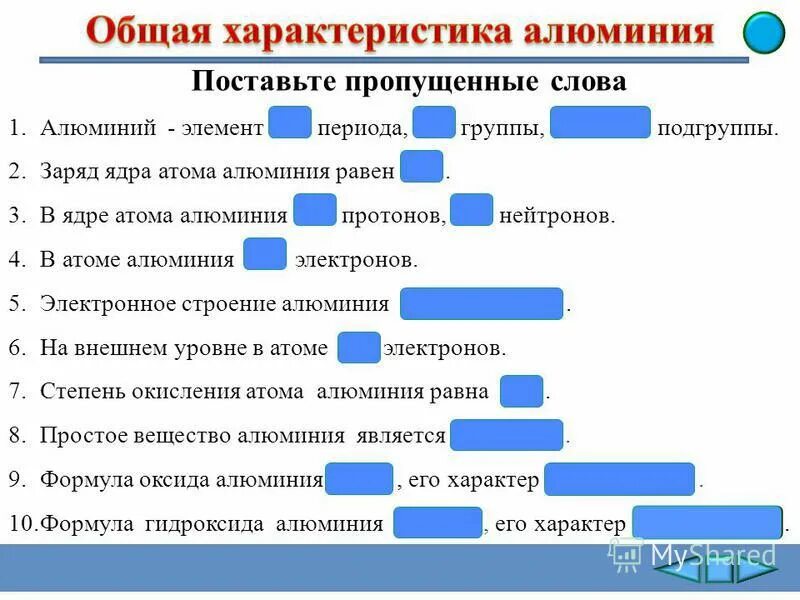 Общая характеристика алюминия

Поставьте пропущенные слова

1. Алюминий - элемент ____ периода, ____ группы, ____ подгруппы.

2. Заряд ядра атома алюминия равен ____.

3. В ядре атома алюминия ____ протонов, ____ нейтронов.

4. В атоме алюминия ____ электронов.

5. Электронное строение алюминия ____.

6. На внешнем уровне в атоме ____ электронов.

7. Степень окисления атома алюминия равна ____.

8. Простое вещество алюминия является ____.

9. Формула оксида алюминия ____, его характер ____.

10. Формула гидроксида алюминия ____, его характер ____.

MyShared